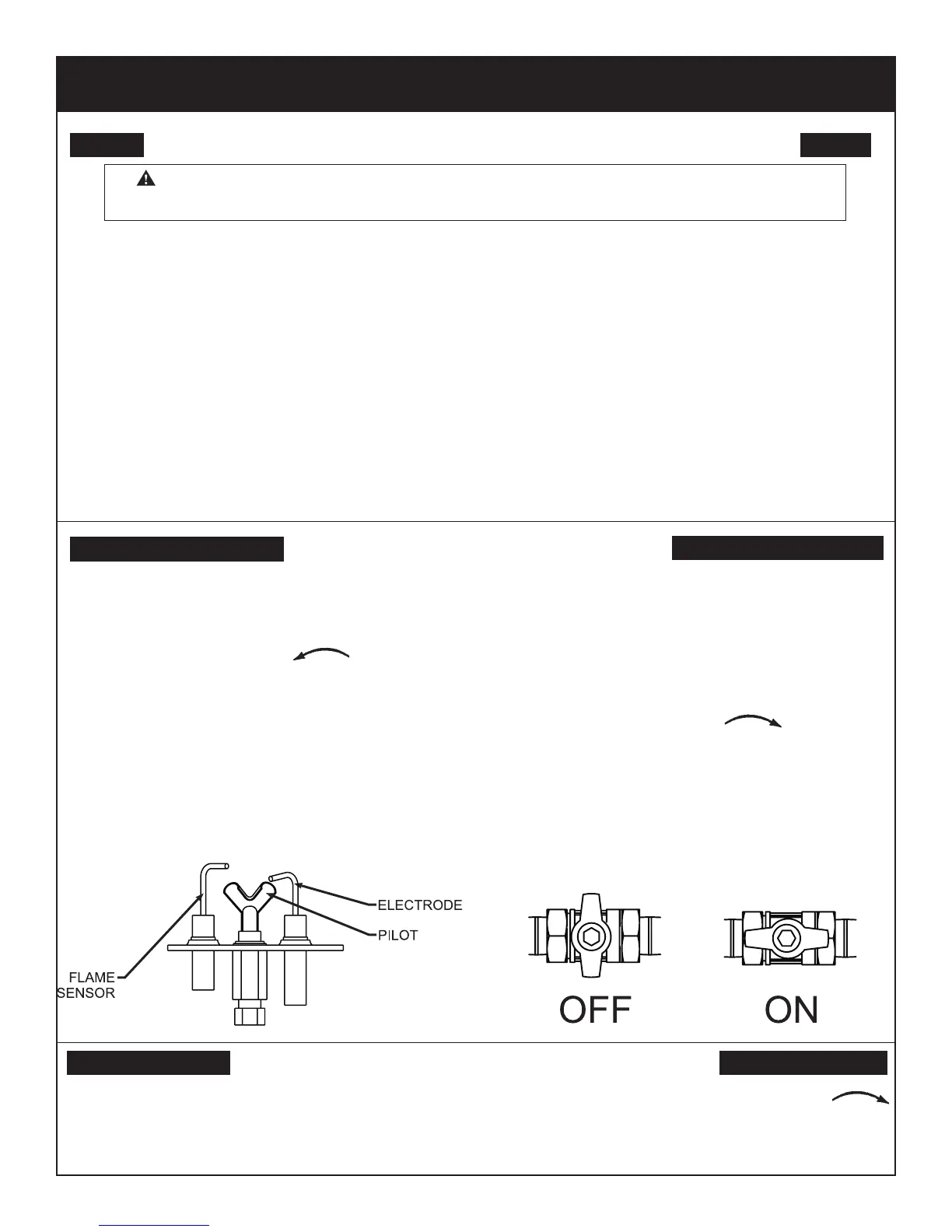 ELECTRODE
PILOT
FLAME SENSOR

OFF

ON